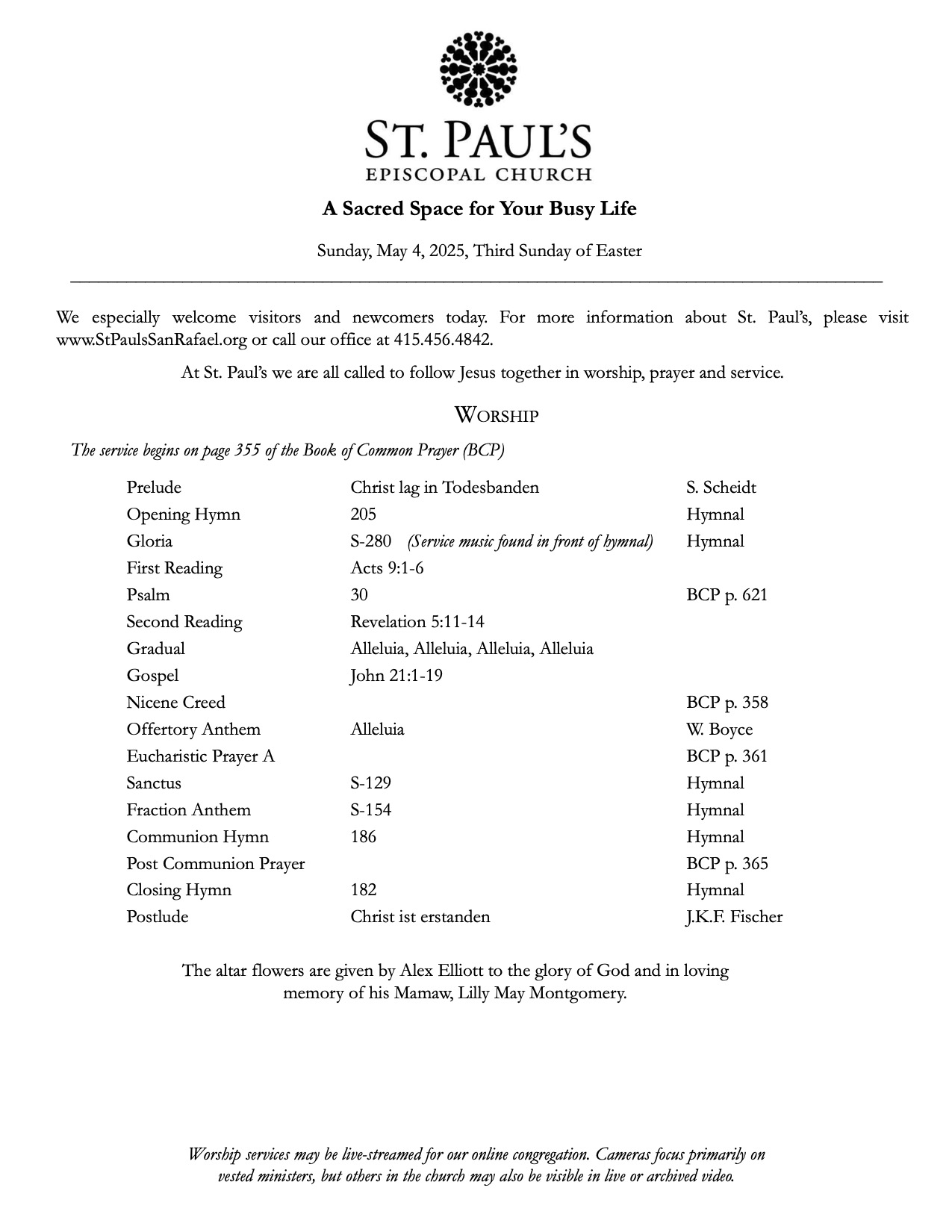 ST. PAUL'S
EPISCOPAL CHURCH

A Sacred Space for Your Busy Life

Sunday, May 4, 2025, Third Sunday of Easter

We especially welcome visitors and newcomers today. For more information about St. Paul's, please visit www.StPaulsSanRafael.org or call our office at 415.456.4842.

At St. Paul's we are all called to follow Jesus together in worship, prayer and service.

WORSHIP

The service begins on page 355 of the Book of Common Prayer (BCP)

| | | |
|---|---|---|
| Prelude | Christ lag in Todesbanden | S. Scheidt |
| Opening Hymn | 205 | Hymnal |
| Gloria | S-280 (Service music found in front of hymnal) | Hymnal |
| First Reading | Acts 9:1-6 | |
| Psalm | 30 | BCP p. 621 |
| Second Reading | Revelation 5:11-14 | |
| Gradual | Alleluia, Alleluia, Alleluia, Alleluia | |
| Gospel | John 21:1-19 | |
| Nicene Creed | | BCP p. 358 |
| Offertory Anthem | Alleluia | W. Boyce |
| Eucharistic Prayer A | | BCP p. 361 |
| Sanctus | S-129 | Hymnal |
| Fraction Anthem | S-154 | Hymnal |
| Communion Hymn | 186 | Hymnal |
| Post Communion Prayer | | BCP p. 365 |
| Closing Hymn | 182 | Hymnal |
| Postlude | Christ ist erstanden | J.K.F. Fischer |

The altar flowers are given by Alex Elliott to the glory of God and in loving memory of his Mamaw, Lilly May Montgomery.

Worship services may be live-streamed for our online congregation. Cameras focus primarily on vested ministers, but others in the church may also be visible in live or archived video.